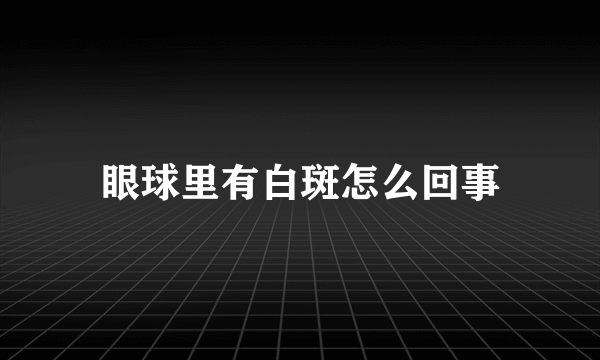 眼球里有白斑怎么回事